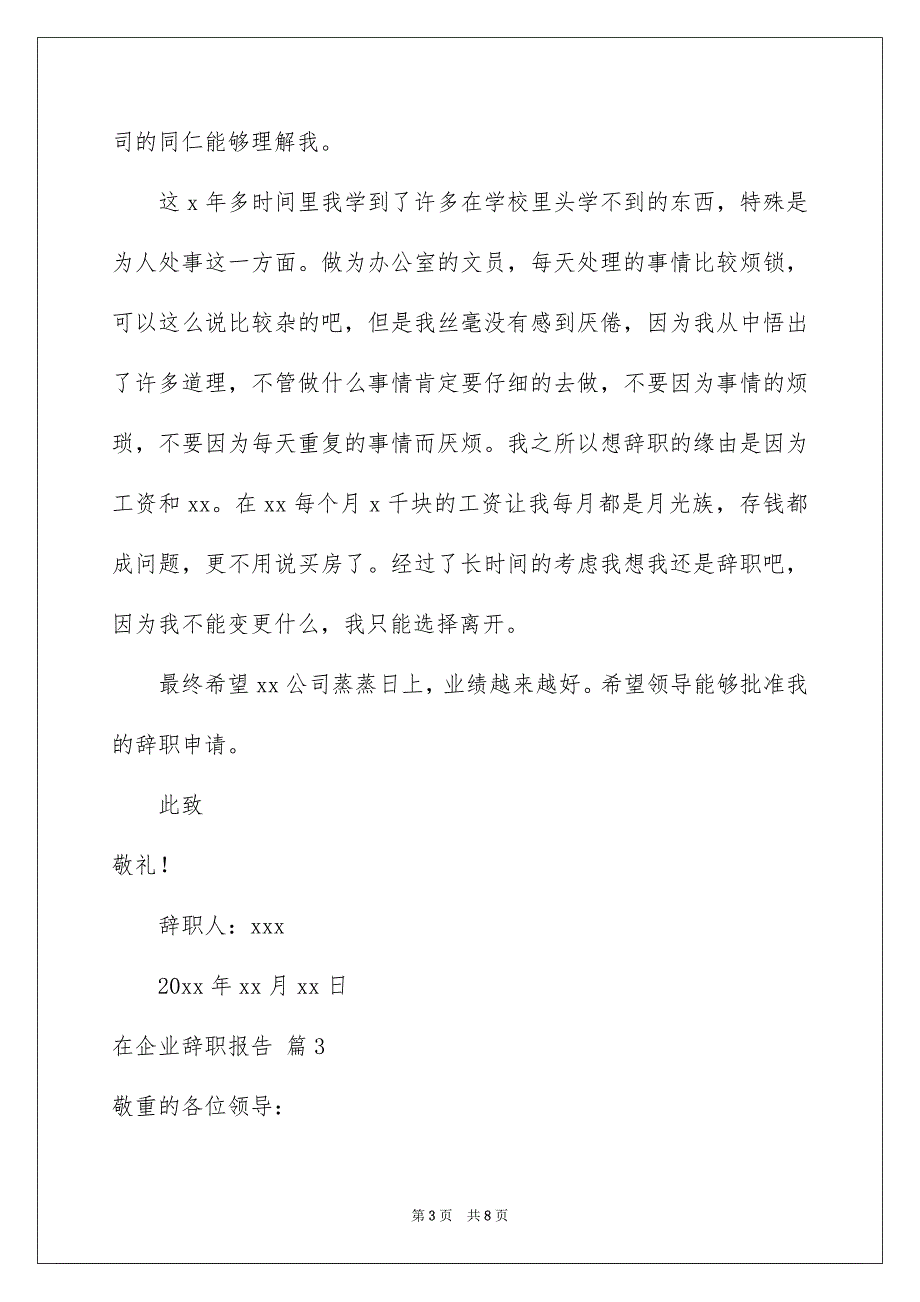 司的同仁能够理解我。

这 x 年多时间里我学到了许多在学校里头学不到的东西，特殊是为人处事这一方面。做为办公室的文员，每天处理的事情比较烦锁，可以这么说比较杂的吧，但是我丝毫没有感到厌倦，因为我从中悟出了许多道理，不管做什么事情肯定要仔细的去做，不要因为事情的烦琐，不要因为每天重复的事情而厌烦。我之所以想辞职的缘由是因为工资和 xx。在 xx 每个月 x 千块的工资让我每月都是月光族，存钱都成问题，更不用说买房了。经过了长时间的考虑我想我还是辞职吧，因为我不能变更什么，我只能选择离开。

最终希望 xx 公司蒸蒸日上，业绩越来越好。希望领导能够批准我的辞职申请。

此致

敬礼！

辞职人：xxx

20xx 年 xx 月 xx 日

在企业辞职报告 篇 3

敬重的各位领导：

第 3 页　共 8 页